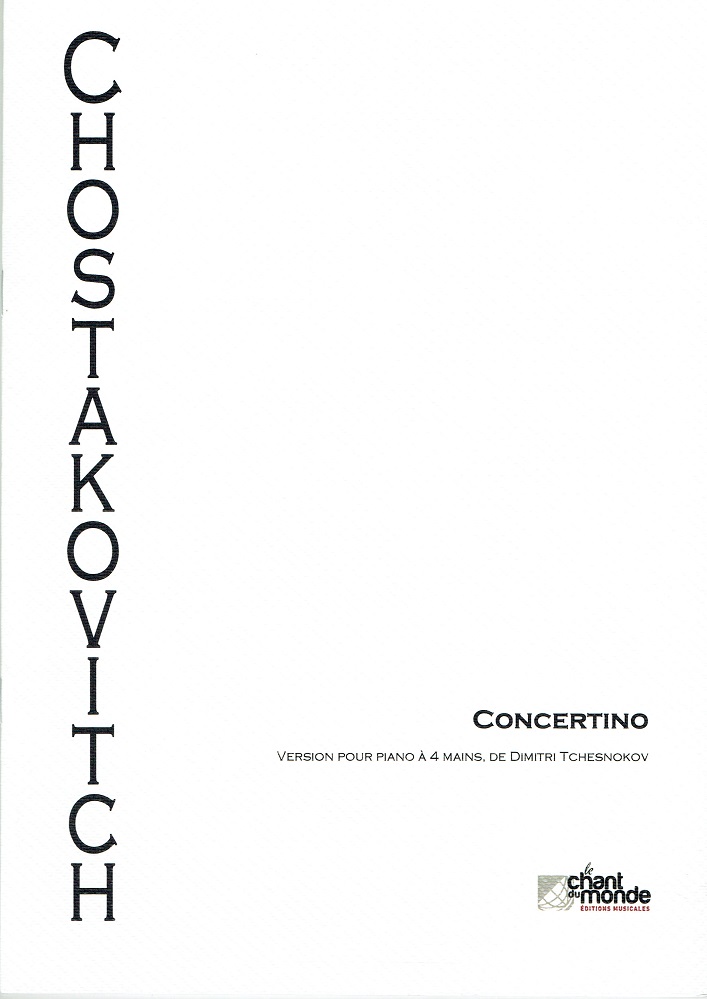 CHOSTAKOVITCH

CONCERTINO

VERSION POUR PIANO À 4 MAINS, DE DIMITRI TCHESNOKOV

le chant du monde
ÉDITIONS MUSICALES